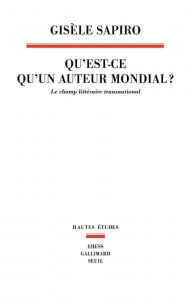 GISÈLE SAPIRO

QU'EST-CE QU'UN AUTEUR MONDIAL ?

Le champ littéraire transnational

HAUTES ÉTUDES

EHESS
GALLIMARD
SEUIL